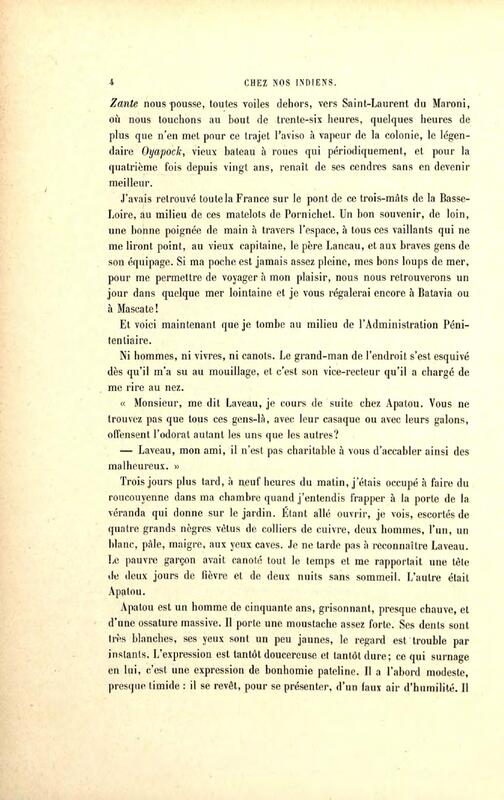 4 CHEZ NOS INDIENS.

Zante nous pousse, toutes voiles dehors, vers Saint-Laurent du Maroni, où nous touchons au bout de trente-six heures, quelques heures de plus que n'en met pour ce trajet l'aviso à vapeur de la colonie, le légendaire Oyapock, vieux bateau à roues qui périodiquement, et pour la quatrième fois depuis vingt ans, renaît de ses cendres sans en devenir meilleur.

J'avais retrouvé toute la France sur le pont de ce trois-mâts de la Basse-Loire, au milieu de ces matelots de Pornichet. Un bon souvenir, de loin, une bonne poignée de main à travers l'espace, à tous ces vaillants qui ne me liront point, au vieux capitaine, le père Lancau, et aux braves gens de son équipage. Si ma poche est jamais assez pleine, mes bons loups de mer, pour me permettre de voyager à mon plaisir, nous nous retrouverons un jour dans quelque mer lointaine et je vous régalerai encore à Batavia ou à Mascate!

Et voici maintenant que je tombe au milieu de l'Administration Pénitentiaire.

Ni hommes, ni vivres, ni canots. Le grand-man de l'endroit s'est esquivé dès qu'il m'a su au mouillage, et c'est son vice-recteur qu'il a chargé de me rire au nez.

« Monsieur, me dit Laveau, je cours de suite chez Apatou. Vous ne trouvez pas que tous ces gens-là, avec leur casaque ou avec leurs galons, offensent l'odorat autant les uns que les autres?

— Laveau, mon ami, il n'est pas charitable à vous d'accabler ainsi des malheureux. »

Trois jours plus tard, à neuf heures du matin, j'étais occupé à faire du roucouyenne dans ma chambre quand j'entendis frapper à la porte de la véranda qui donne sur le jardin. Étant allé ouvrir, je vois, escortés de quatre grands nègres vêtus de colliers de cuivre, deux hommes, l'un, un blanc, pâle, maigre, aux yeux caves. Je ne tarde pas à reconnaître Laveau. Le pauvre garçon avait canoté tout le temps et me rapportait une tête de deux jours de fièvre et de deux nuits sans sommeil. L'autre était Apatou.

Apatou est un homme de cinquante ans, grisonnant, presque chauve, et d'une ossature massive. Il porte une moustache assez forte. Ses dents sont très blanches, ses yeux sont un peu jaunes, le regard est trouble par instants. L'expression est tantôt doucereuse et tantôt dure; ce qui surnage en lui, c'est une expression de bonhomie pateline. Il a l'abord modeste, presque timide : il se revêt, pour se présenter, d'un faux air d'humilité. Il